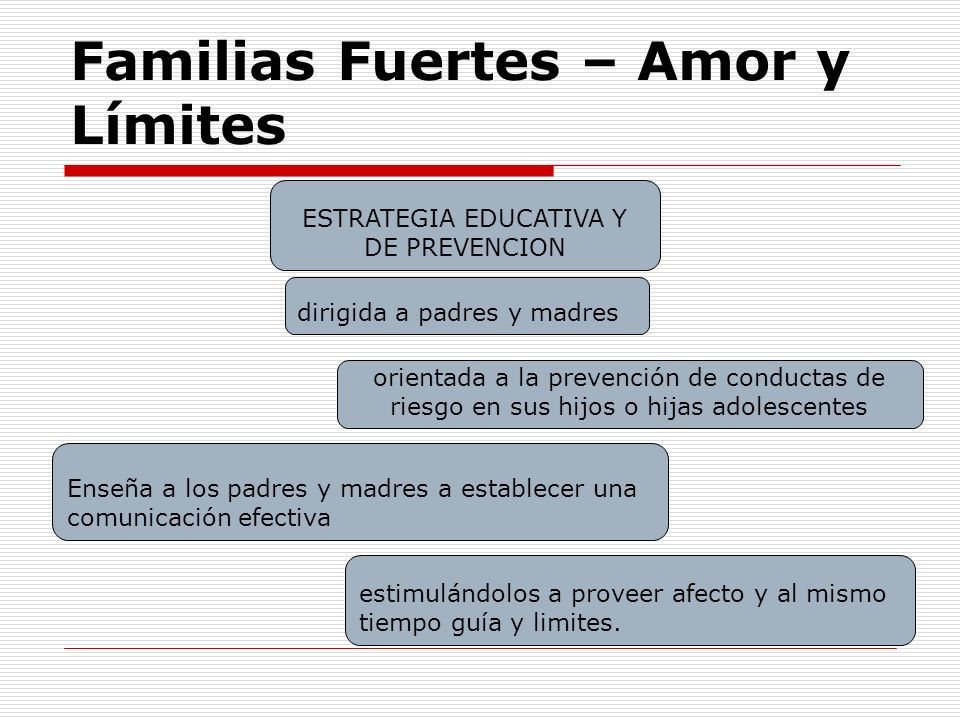 Familias Fuertes – Amor y Límites

ESTRATEGIA EDUCATIVA Y DE PREVENCION

dirigida a padres y madres

orientada a la prevención de conductas de riesgo en sus hijos o hijas adolescentes

Enseña a los padres y madres a establecer una comunicación efectiva

estimulándolos a proveer afecto y al mismo tiempo guía y limites.